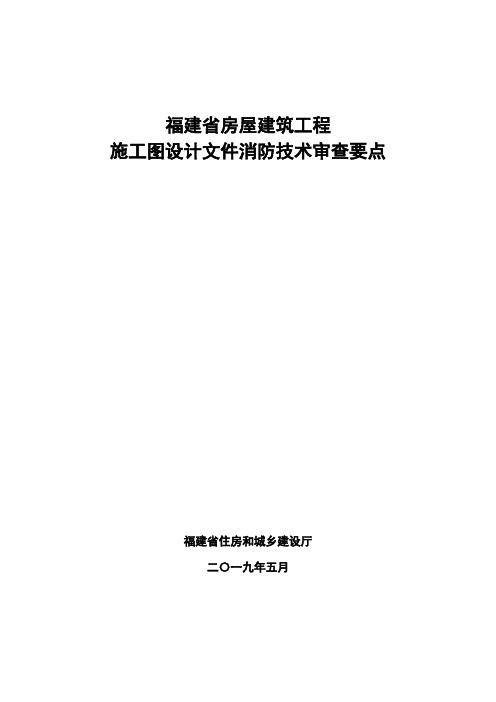 福建省房屋建筑工程
施工图设计文件消防技术审查要点

福建省住房和城乡建设厅

二〇一九年五月